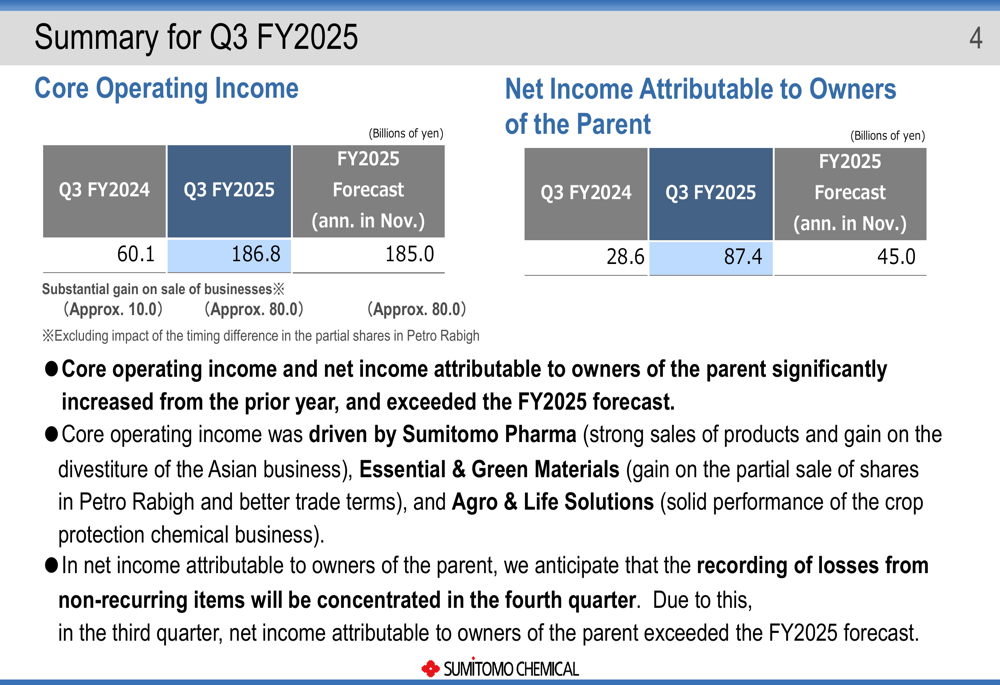 Summary for Q3 FY2025

4

Core Operating Income

(Billions of yen)

| Q3 FY2024 | Q3 FY2025 | FY2025 Forecast (ann. in Nov.) |
|---|---|---|
| 60.1 | 186.8 | 185.0 |

Substantial gain on sale of businesses※
（Approx. 10.0） （Approx. 80.0） （Approx. 80.0）

※Excluding impact of the timing difference in the partial shares in Petro Rabigh

Net Income Attributable to Owners of the Parent

(Billions of yen)

| Q3 FY2024 | Q3 FY2025 | FY2025 Forecast (ann. in Nov.) |
|---|---|---|
| 28.6 | 87.4 | 45.0 |

●Core operating income and net income attributable to owners of the parent significantly increased from the prior year, and exceeded the FY2025 forecast.

●Core operating income was driven by Sumitomo Pharma (strong sales of products and gain on the divestiture of the Asian business), Essential & Green Materials (gain on the partial sale of shares in Petro Rabigh and better trade terms), and Agro & Life Solutions (solid performance of the crop protection chemical business).

●In net income attributable to owners of the parent, we anticipate that the recording of losses from non-recurring items will be concentrated in the fourth quarter. Due to this, in the third quarter, net income attributable to owners of the parent exceeded the FY2025 forecast.

SUMITOMO CHEMICAL